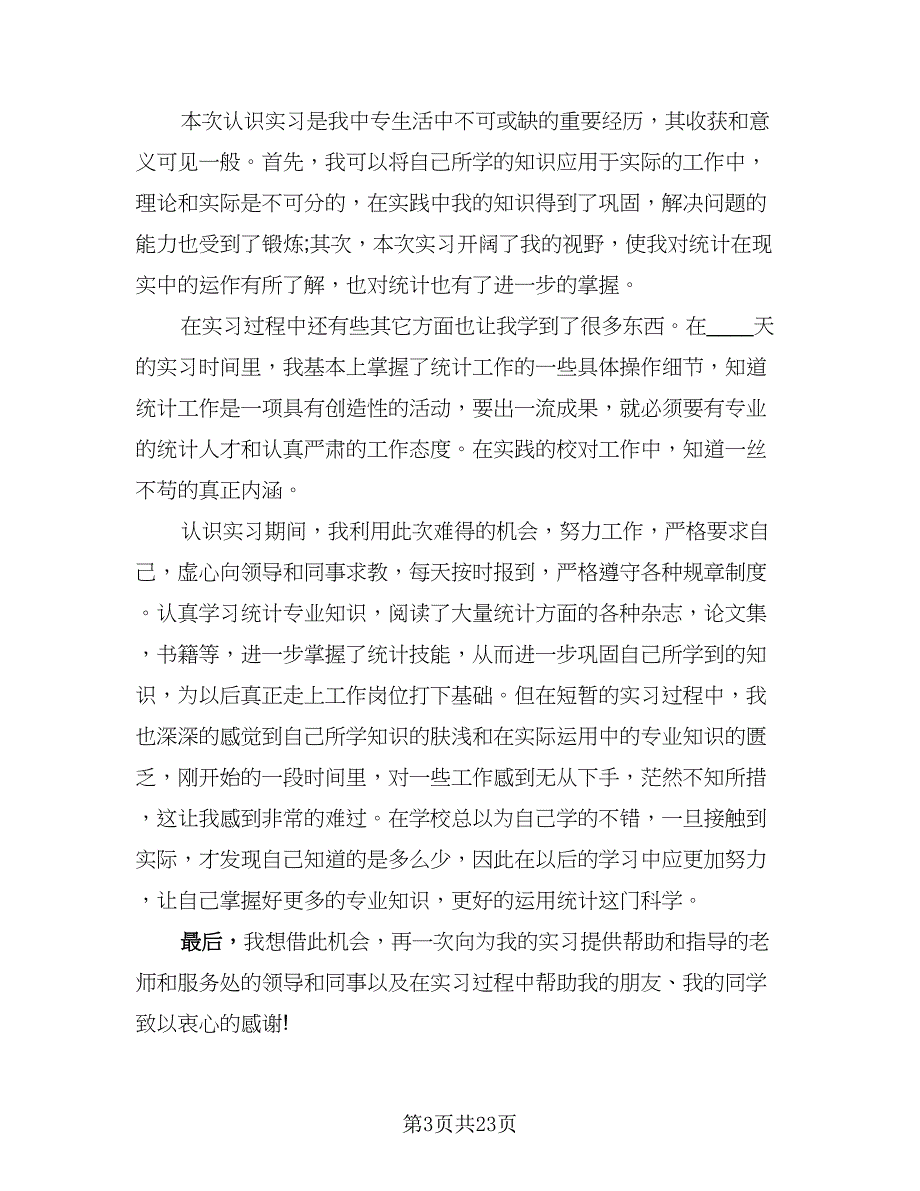 本次认识实习是我中专生活中不可或缺的重要经历，其收获和意义可见一般。首先，我可以将自己所学的知识应用于实际的工作中，理论和实际是不可分的，在实践中我的知识得到了巩固，解决问题的能力也受到了锻炼;其次，本次实习开阔了我的视野，使我对统计在现实中的运作有所了解，也对统计也有了进一步的掌握。

在实习过程中还有些其它方面也让我学到了很多东西。在____天的实习时间里，我基本上掌握了统计工作的一些具体操作细节，知道统计工作是一项具有创造性的活动，要出一流成果，就必须要有专业的统计人才和认真严肃的工作态度。在实践的校对工作中，知道一丝不苟的真正内涵。

认识实习期间，我利用此次难得的机会，努力工作，严格要求自己，虚心向领导和同事求教，每天按时报到，严格遵守各种规章制度。认真学习统计专业知识，阅读了大量统计方面的各种杂志，论文集，书籍等，进一步掌握了统计技能，从而进一步巩固自己所学到的知识，为以后真正走上工作岗位打下基础。但在短暂的实习过程中，我也深深的感觉到自己所学知识的肤浅和在实际运用中的专业知识的匮乏，刚开始的一段时间里，对一些工作感到无从下手，茫然不知所措，这让我感到非常的难过。在学校总以为自己学的不错，一旦接触到实际，才发现自己知道的是多么少，因此在以后的学习中应更加努力，让自己掌握好更多的专业知识，更好的运用统计这门科学。

最后，我想借此机会，再一次向为我的实习提供帮助和指导的老师和服务处的领导和同事以及在实习过程中帮助我的朋友、我的同学致以衷心的感谢!

第3页共23页